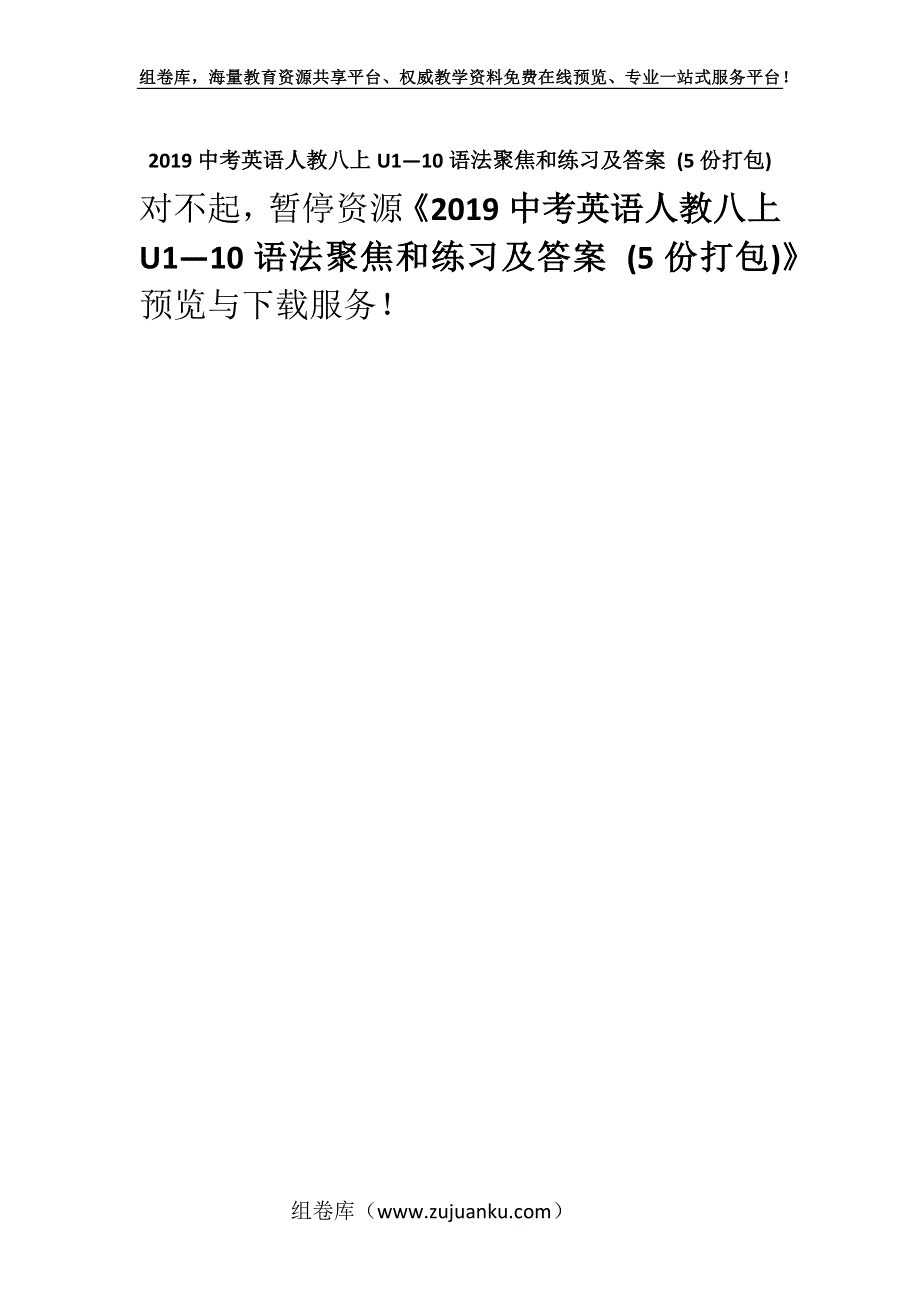 组卷库，海量教育资源共享平台、权威教学资料免费在线预览、专业一站式服务平台！

2019 中考英语人教八上 U1—10 语法聚焦和练习及答案 (5 份打包)

对不起，暂停资源《2019 中考英语人教八上 U1—10 语法聚焦和练习及答案 (5 份打包)》预览与下载服务！

组卷库（www.zujuanku.com）